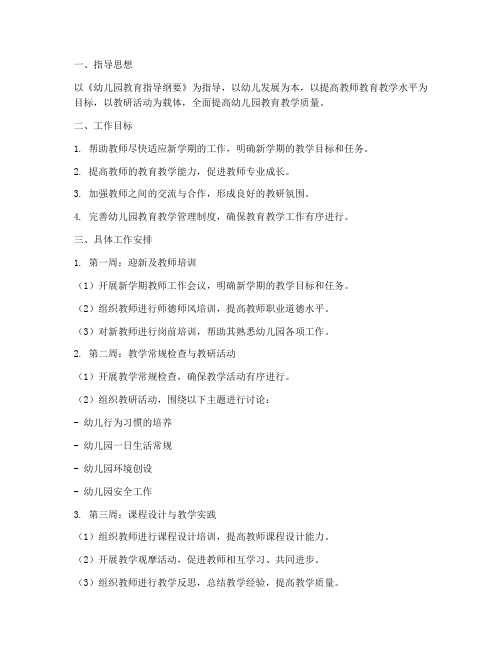 一、指导思想

以《幼儿园教育指导纲要》为指导，以幼儿发展为本，以提高教师教育教学水平为目标，以教研活动为载体，全面提高幼儿园教育教学质量。

二、工作目标

1. 帮助教师尽快适应新学期的工作，明确新学期的教学目标和任务。

2. 提高教师的教育教学能力，促进教师专业成长。

3. 加强教师之间的交流与合作，形成良好的教研氛围。

4. 完善幼儿园教育教学管理制度，确保教育教学工作有序进行。

三、具体工作安排

1. 第一周：迎新及教师培训

（1）开展新学期教师工作会议，明确新学期的教学目标和任务。

（2）组织教师进行师德师风培训，提高教师职业道德水平。

（3）对新教师进行岗前培训，帮助其熟悉幼儿园各项工作。

2. 第二周：教学常规检查与教研活动

（1）开展教学常规检查，确保教学活动有序进行。

（2）组织教研活动，围绕以下主题进行讨论：

- 幼儿行为习惯的培养

- 幼儿园一日生活常规

- 幼儿园环境创设

- 幼儿园安全工作

3. 第三周：课程设计与教学实践

（1）组织教师进行课程设计培训，提高教师课程设计能力。

（2）开展教学观摩活动，促进教师相互学习、共同进步。

（3）组织教师进行教学反思，总结教学经验，提高教学质量。